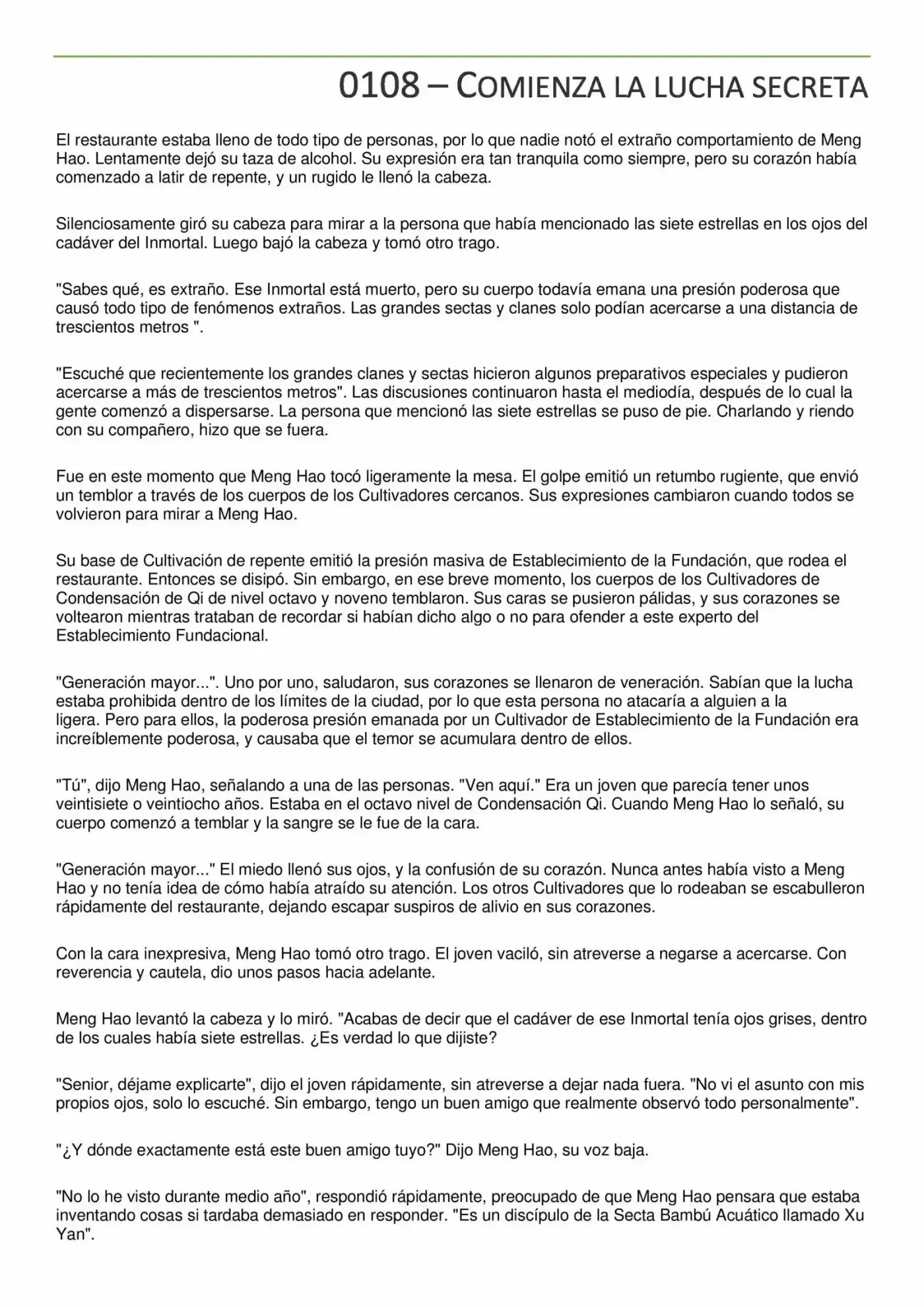 0108 – COMIENZA LA LUCHA SECRETA

El restaurante estaba lleno de todo tipo de personas, por lo que nadie notó el extraño comportamiento de Meng Hao. Lentamente dejó su taza de alcohol. Su expresión era tan tranquila como siempre, pero su corazón había comenzado a latir de repente, y un rugido le llenó la cabeza.

Silenciosamente giró su cabeza para mirar a la persona que había mencionado las siete estrellas en los ojos del cadáver del Inmortal. Luego bajó la cabeza y tomó otro trago.

"Sabes qué, es extraño. Ese Inmortal está muerto, pero su cuerpo todavía emana una presión poderosa que causó todo tipo de fenómenos extraños. Las grandes sectas y clanes solo podían acercarse a una distancia de trescientos metros ".

"Escuché que recientemente los grandes clanes y sectas hicieron algunos preparativos especiales y pudieron acercarse a más de trescientos metros". Las discusiones continuaron hasta el mediodía, después de lo cual la gente comenzó a dispersarse. La persona que mencionó las siete estrellas se puso de pie. Charlando y riendo con su compañero, hizo que se fuera.

Fue en este momento que Meng Hao tocó ligeramente la mesa. El golpe emitió un retumbo rugiente, que envió un temblor a través de los cuerpos de los Cultivadores cercanos. Sus expresiones cambiaron cuando todos se volvieron para mirar a Meng Hao.

Su base de Cultivación de repente emitió la presión masiva de Establecimiento de la Fundación, que rodea el restaurante. Entonces se disipó. Sin embargo, en ese breve momento, los cuerpos de los Cultivadores de Condensación de Qi de nivel octavo y noveno temblaron. Sus caras se pusieron pálidas, y sus corazones se voltearon mientras trataban de recordar si habían dicho algo o no para ofender a este experto del Establecimiento Fundacional.

"Generación mayor...". Uno por uno, saludaron, sus corazones se llenaron de veneración. Sabían que la lucha estaba prohibida dentro de los límites de la ciudad, por lo que esta persona no atacaría a alguien a la ligera. Pero para ellos, la poderosa presión emanada por un Cultivador de Establecimiento de la Fundación era increíblemente poderosa, y causaba que el temor se acumulara dentro de ellos.

"Tú", dijo Meng Hao, señalando a una de las personas. "Ven aquí." Era un joven que parecía tener unos veintisiete o veintiocho años. Estaba en el octavo nivel de Condensación Qi. Cuando Meng Hao lo señaló, su cuerpo comenzó a temblar y la sangre se le fue de la cara.

"Generación mayor..." El miedo llenó sus ojos, y la confusión de su corazón. Nunca antes había visto a Meng Hao y no tenía idea de cómo había atraído su atención. Los otros Cultivadores que lo rodeaban se escabulleron rápidamente del restaurante, dejando escapar suspiros de alivio en sus corazones.

Con la cara inexpresiva, Meng Hao tomó otro trago. El joven vaciló, sin atreverse a negarse a acercarse. Con reverencia y cautela, dio unos pasos hacia adelante.

Meng Hao levantó la cabeza y lo miró. "Acabas de decir que el cadáver de ese Inmortal tenía ojos grises, dentro de los cuales había siete estrellas. ¿Es verdad lo que dijiste?

"Senior, déjame explicarte", dijo el joven rápidamente, sin atreverse a dejar nada fuera. "No vi el asunto con mis propios ojos, solo lo escuché. Sin embargo, tengo un buen amigo que realmente observó todo personalmente".

"¿Y dónde exactamente está este buen amigo tuyo?" Dijo Meng Hao, su voz baja.

"No lo he visto durante medio año", respondió rápidamente, preocupado de que Meng Hao pensara que estaba inventando cosas si tardaba demasiado en responder. "Es un discípulo de la Secta Bambú Acuático llamado Xu Yan".